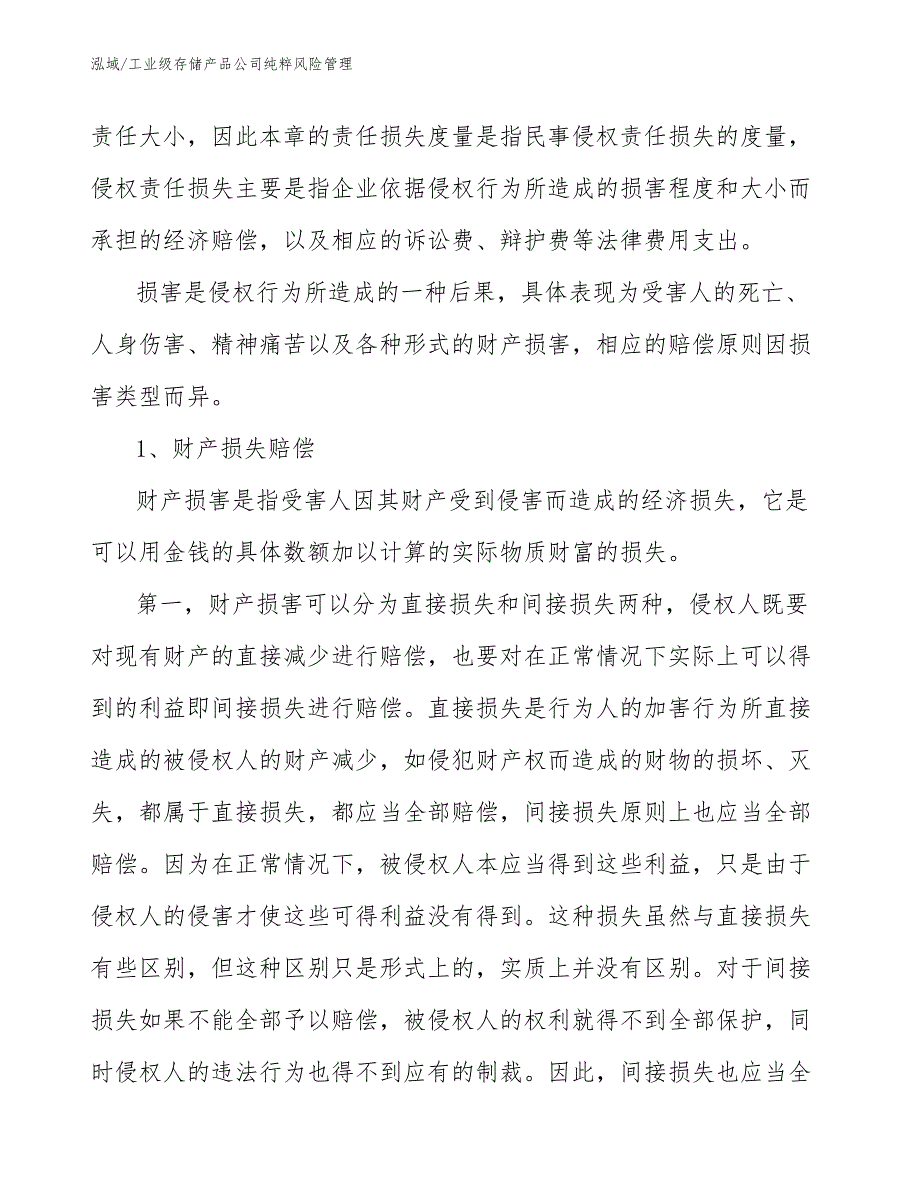 泓域/工业级存储产品公司纯粹风险管理

责任大小，因此本章的责任损失度量是指民事侵权责任损失的度量，侵权责任损失主要是指企业依据侵权行为所造成的损害程度和大小而承担的经济赔偿，以及相应的诉讼费、辩护费等法律费用支出。

损害是侵权行为所造成的一种后果，具体表现为受害人的死亡、人身伤害、精神痛苦以及各种形式的财产损害，相应的赔偿原则因损害类型而异。

1、财产损失赔偿

财产损害是指受害人因其财产受到侵害而造成的经济损失，它是可以用金钱的具体数额加以计算的实际物质财富的损失。

第一，财产损害可以分为直接损失和间接损失两种，侵权人既要对现有财产的直接减少进行赔偿，也要对在正常情况下实际上可以得到的利益即间接损失进行赔偿。直接损失是行为人的加害行为所直接造成的被侵权人的财产减少，如侵犯财产权而造成的财物的损坏、灭失，都属于直接损失，都应当全部赔偿，间接损失原则上也应当全部赔偿。因为在正常情况下，被侵权人本应当得到这些利益，只是由于侵权人的侵害才使这些可得利益没有得到。这种损失虽然与直接损失有些区别，但这种区别只是形式上的，实质上并没有区别。对于间接损失如果不能全部予以赔偿，被侵权人的权利就得不到全部保护，同时侵权人的违法行为也得不到应有的制裁。因此，间接损失也应当全